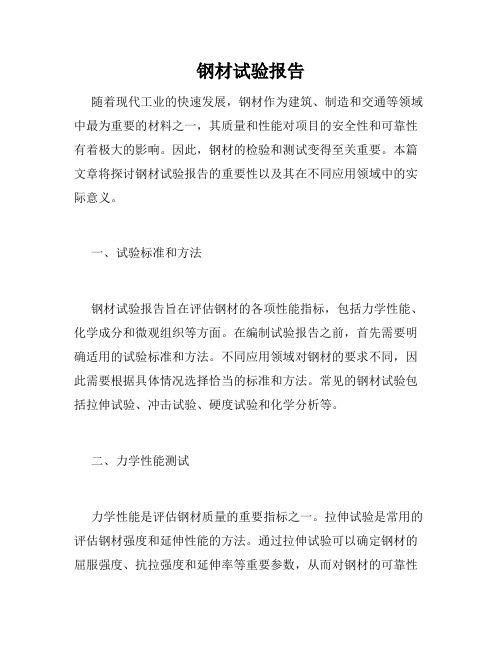 钢材试验报告

随着现代工业的快速发展，钢材作为建筑、制造和交通等领域中最为重要的材料之一，其质量和性能对项目的安全性和可靠性有着极大的影响。因此，钢材的检验和测试变得至关重要。本篇文章将探讨钢材试验报告的重要性以及其在不同应用领域中的实际意义。

一、试验标准和方法

钢材试验报告旨在评估钢材的各项性能指标，包括力学性能、化学成分和微观组织等方面。在编制试验报告之前，首先需要明确适用的试验标准和方法。不同应用领域对钢材的要求不同，因此需要根据具体情况选择恰当的标准和方法。常见的钢材试验包括拉伸试验、冲击试验、硬度试验和化学分析等。

二、力学性能测试

力学性能是评估钢材质量的重要指标之一。拉伸试验是常用的评估钢材强度和延伸性能的方法。通过拉伸试验可以确定钢材的屈服强度、抗拉强度和延伸率等重要参数，从而对钢材的可靠性